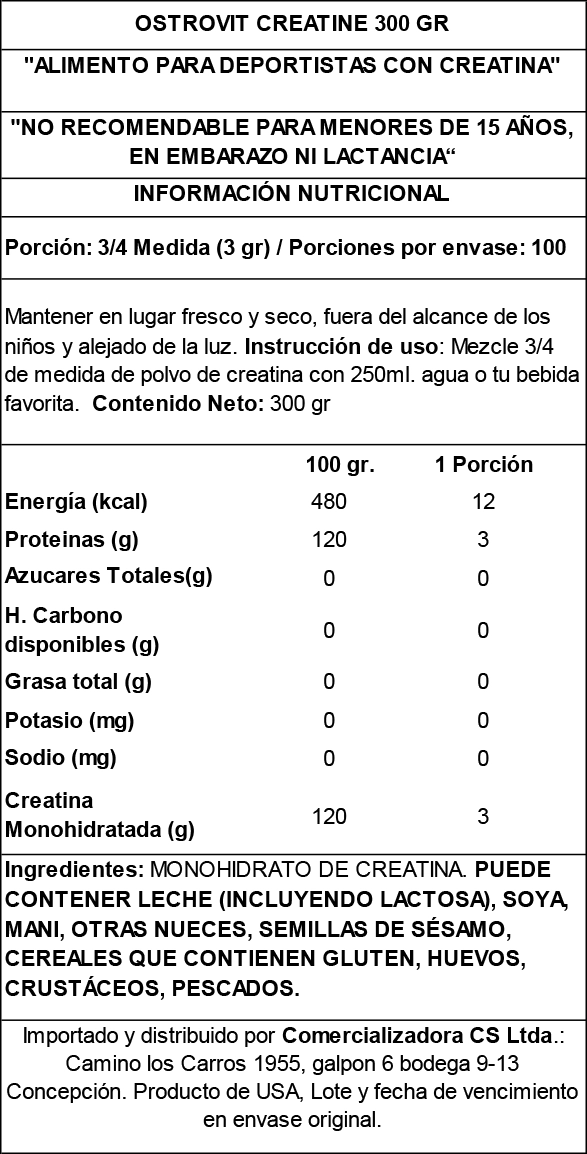 OSTROVIT CREATINE 300 GR

"ALIMENTO PARA DEPORTISTAS CON CREATINA"

"NO RECOMENDABLE PARA MENORES DE 15 AÑOS, EN EMBARAZO NI LACTANCIA“

INFORMACIÓN NUTRICIONAL

Porción: 3/4 Medida (3 gr) / Porciones por envase: 100

Mantener en lugar fresco y seco, fuera del alcance de los niños y alejado de la luz. Instrucción de uso: Mezcle 3/4 de medida de polvo de creatina con 250ml. agua o tu bebida favorita. Contenido Neto: 300 gr

| | 100 gr. | 1 Porción |
|---|---|---|
| Energía (kcal) | 480 | 12 |
| Proteinas (g) | 120 | 3 |
| Azucares Totales(g) | 0 | 0 |
| H. Carbono disponibles (g) | 0 | 0 |
| Grasa total (g) | 0 | 0 |
| Potasio (mg) | 0 | 0 |
| Sodio (mg) | 0 | 0 |
| Creatina Monohidratada (g) | 120 | 3 |

Ingredientes: MONOHIDRATO DE CREATINA. PUEDE CONTENER LECHE (INCLUYENDO LACTOSA), SOYA, MANI, OTRAS NUECES, SEMILLAS DE SÉSAMO, CEREALES QUE CONTIENEN GLUTEN, HUEVOS, CRUSTÁCEOS, PESCADOS.

Importado y distribuido por Comercializadora CS Ltda.: Camino los Carros 1955, galpon 6 bodega 9-13 Concepción. Producto de USA, Lote y fecha de vencimiento en envase original.